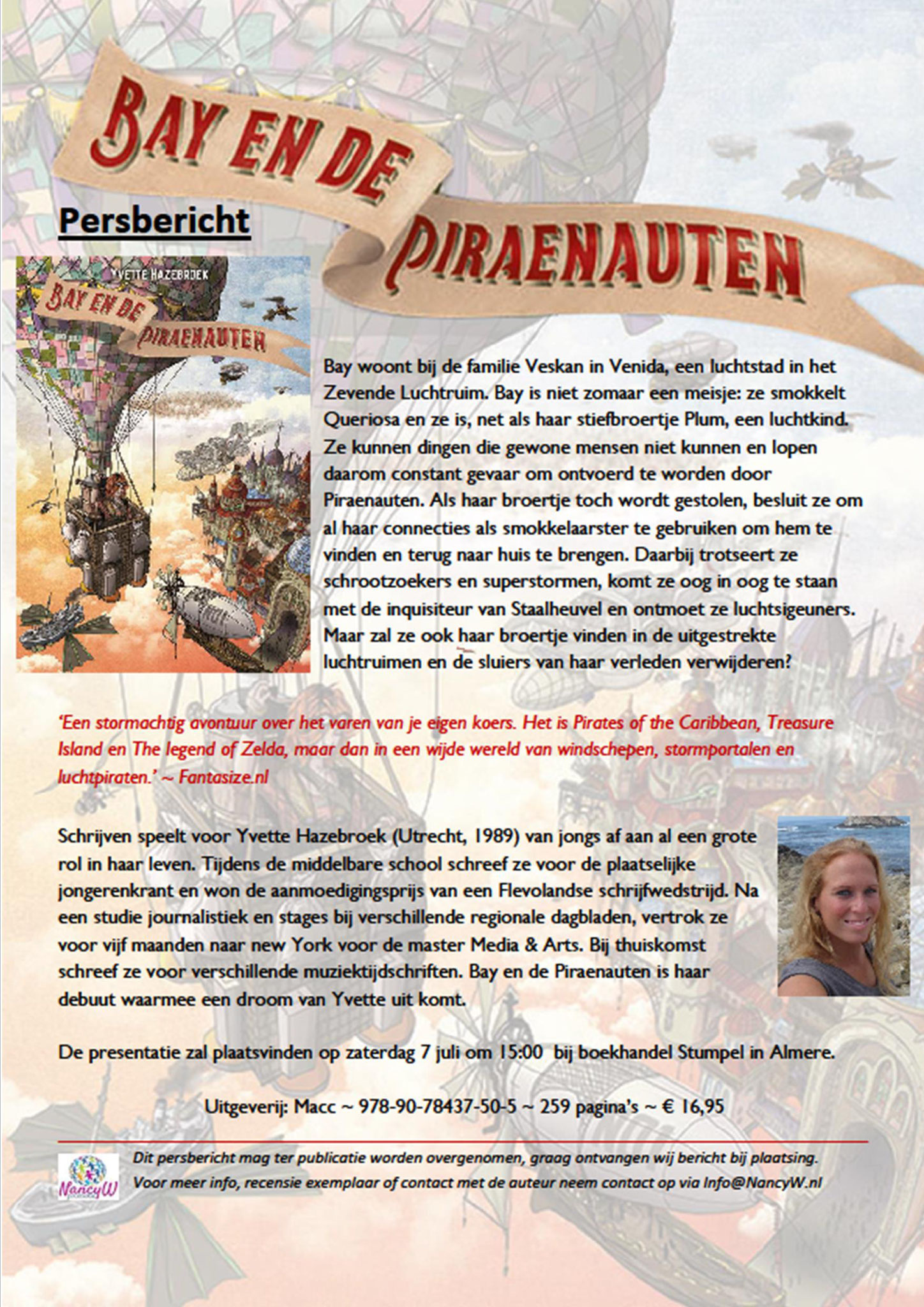 BAY EN DE PIRAENAUTEN

Persbericht

YVETTE HAZEBROEK

BAY EN DE PIRAENAUTEN

Bay woont bij de familie Veskan in Venida, een luchtstad in het Zevende Luchtruim. Bay is niet zomaar een meisje: ze smokkelt Queriosa en ze is, net als haar stiefbroertje Plum, een luchtkind. Ze kunnen dingen die gewone mensen niet kunnen en lopen daarom constant gevaar om ontvoerd te worden door Piraenauten. Als haar broertje toch wordt gestolen, besluit ze om al haar connecties als smokkelaarster te gebruiken om hem te vinden en terug naar huis te brengen. Daarbij trotseert ze schrootzoekers en superstormen, komt ze oog in oog te staan met de inquisiteur van Staalheuvel en ontmoet ze luchtsigeuners. Maar zal ze ook haar broertje vinden in de uitgestrekte luchtruimen en de sluiers van haar verleden verwijderen?

'Een stormachtig avontuur over het varen van je eigen koers. Het is Pirates of the Caribbean, Treasure Island en The legend of Zelda, maar dan in een wijde wereld van windschepen, stormportalen en luchtpiraten.' ~ Fantasize.nl

Schrijven speelt voor Yvette Hazebroek (Utrecht, 1989) van jongs af aan al een grote rol in haar leven. Tijdens de middelbare school schreef ze voor de plaatselijke jongerenkrant en won de aanmoedigingsprijs van een Flevolandse schrijfwedstrijd. Na een studie journalistiek en stages bij verschillende regionale dagbladen, vertrok ze voor vijf maanden naar new York voor de master Media & Arts. Bij thuiskomst schreef ze voor verschillende muziektijdschriften. Bay en de Piraenauten is haar debuut waarmee een droom van Yvette uit komt.

De presentatie zal plaatsvinden op zaterdag 7 juli om 15:00 bij boekhandel Stumpel in Almere.

Uitgeverij: Macc ~ 978-90-78437-50-5 ~ 259 pagina's ~ € 16,95

NancyW

Dit persbericht mag ter publicatie worden overgenomen, graag ontvangen wij bericht bij plaatsing. Voor meer info, recensie exemplaar of contact met de auteur neem contact op via Info@NancyW.nl